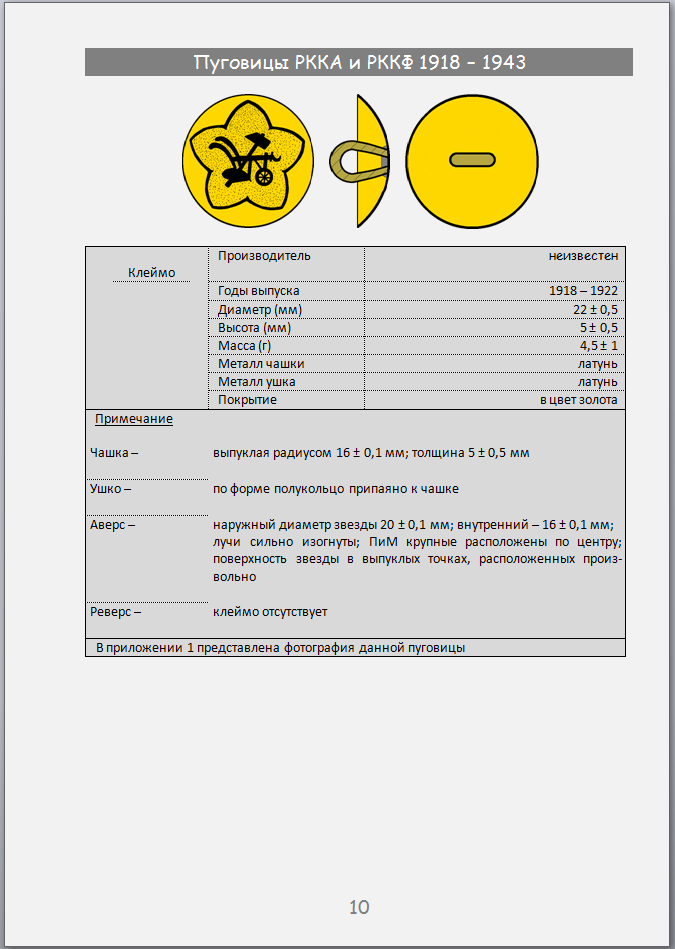 Пуговицы РККА и РККФ 1918 – 1943

| Клеймо | Производитель | неизвестен |
|---|---|---|
| | Годы выпуска | 1918 – 1922 |
| | Диаметр (мм) | 22 ± 0,5 |
| | Высота (мм) | 5 ± 0,5 |
| | Масса (г) | 4,5 ± 1 |
| | Металл чашки | латунь |
| | Металл ушка | латунь |
| | Покрытие | в цвет золота |

Примечание

Чашка – выпуклая радиусом 16 ± 0,1 мм; толщина 5 ± 0,5 мм

Ушко – по форме полукольцо припаяно к чашке

Аверс – наружный диаметр звезды 20 ± 0,1 мм; внутренний – 16 ± 0,1 мм; лучи сильно изогнуты; ПиМ крупные расположены по центру; поверхность звезды в выпуклых точках, расположенных произвольно

Реверс – клеймо отсутствует

В приложении 1 представлена фотография данной пуговицы

10